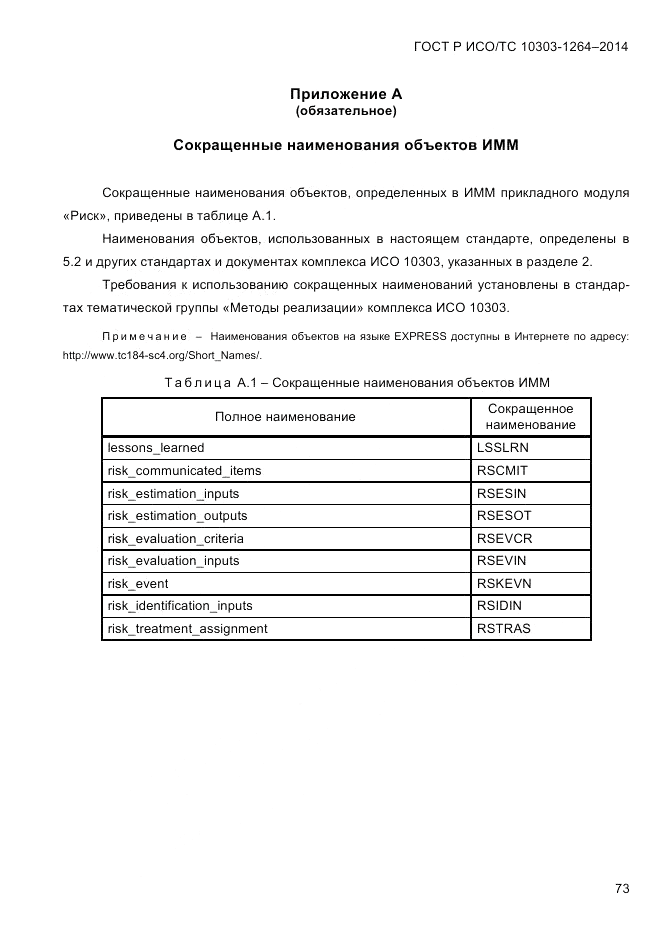 ГОСТ Р ИСО/ТС 10303-1264–2014

Приложение А
(обязательное)

Сокращенные наименования объектов ИММ

Сокращенные наименования объектов, определенных в ИММ прикладного модуля «Риск», приведены в таблице А.1.

Наименования объектов, использованных в настоящем стандарте, определены в 5.2 и других стандартах и документах комплекса ИСО 10303, указанных в разделе 2.

Требования к использованию сокращенных наименований установлены в стандартах тематической группы «Методы реализации» комплекса ИСО 10303.

Примечание – Наименования объектов на языке EXPRESS доступны в Интернете по адресу: http://www.tc184-sc4.org/Short_Names/.

Таблица А.1 – Сокращенные наименования объектов ИММ

| Полное наименование | Сокращенное наименование |
|---|---|
| lessons_learned | LSSLRN |
| risk_communicated_items | RSCMIT |
| risk_estimation_inputs | RSESIN |
| risk_estimation_outputs | RSESOT |
| risk_evaluation_criteria | RSEVCR |
| risk_evaluation_inputs | RSEVIN |
| risk_event | RSKEVN |
| risk_identification_inputs | RSIDIN |
| risk_treatment_assignment | RSTRAS |

73